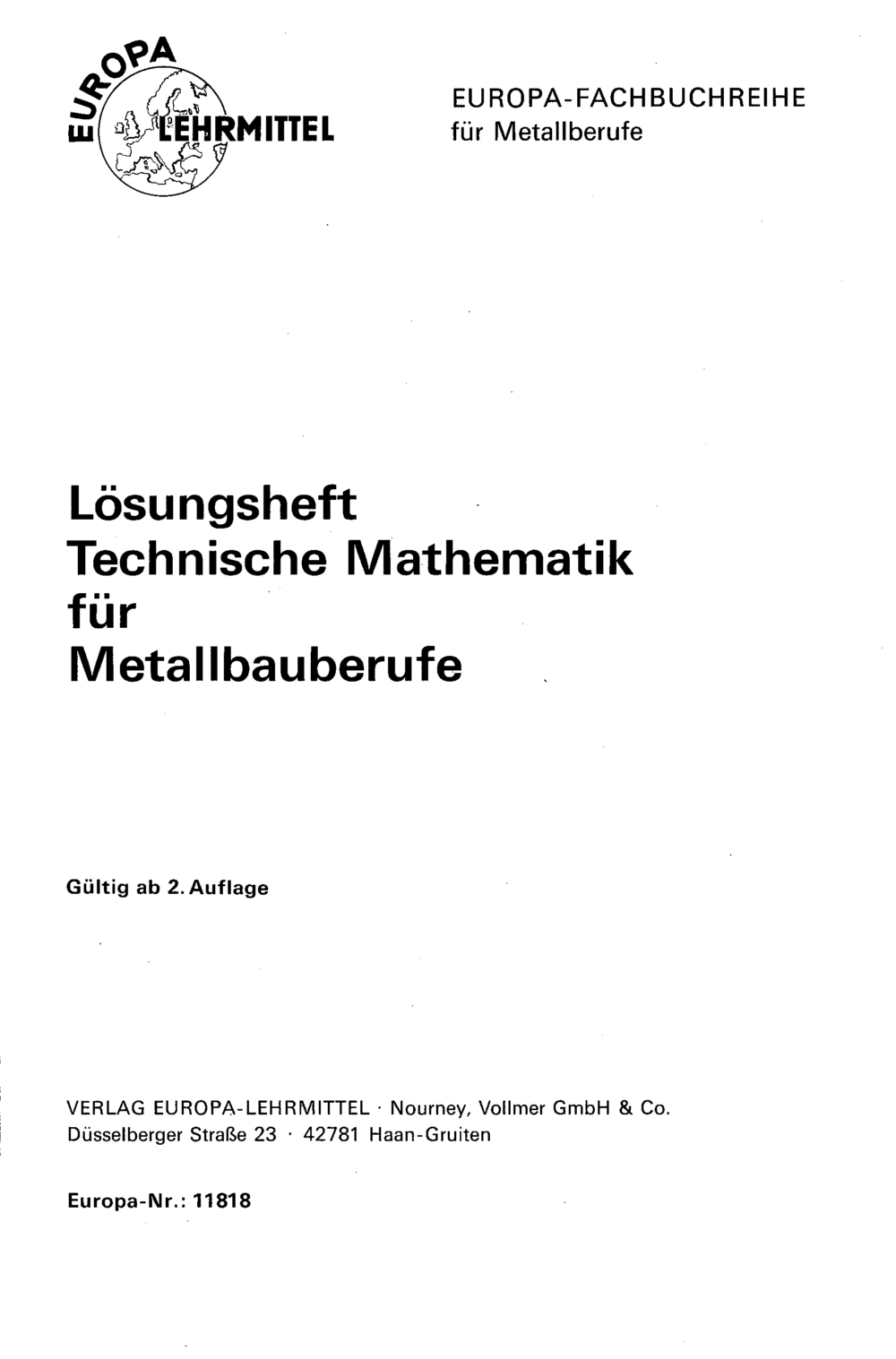 EUROPA
LEHRMITTEL

EUROPA-FACHBUCHREIHE
für Metallberufe

Lösungsheft
Technische Mathematik
für
Metallbauberufe

Gültig ab 2. Auflage

VERLAG EUROPA-LEHRMITTEL · Nourney, Vollmer GmbH & Co.
Düsselberger Straße 23 · 42781 Haan-Gruiten

Europa-Nr.: 11818